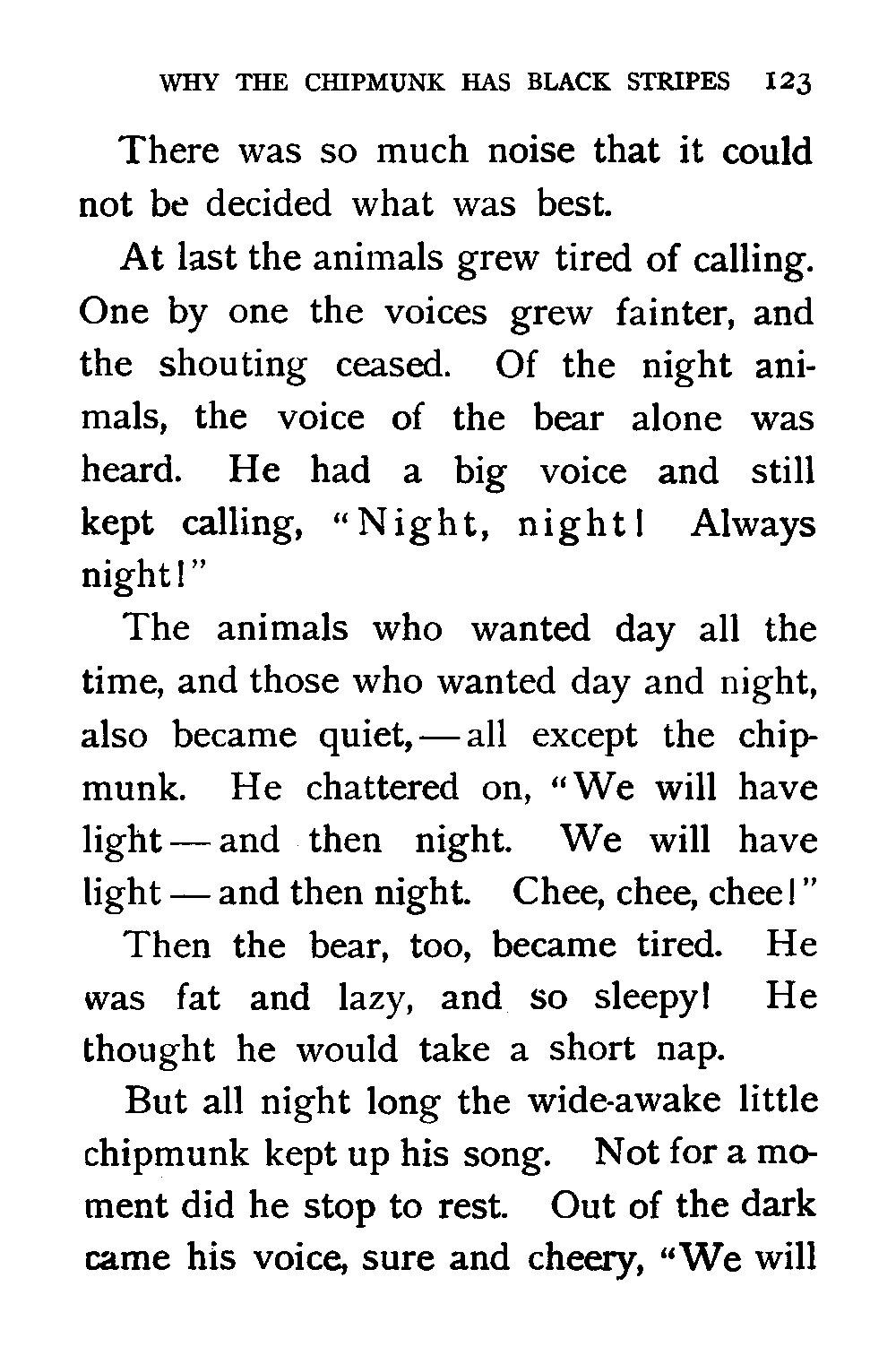 WHY THE CHIPMUNK HAS BLACK STRIPES 123

There was so much noise that it could not be decided what was best.

At last the animals grew tired of calling. One by one the voices grew fainter, and the shouting ceased. Of the night animals, the voice of the bear alone was heard. He had a big voice and still kept calling, "Night, night! Always night!"

The animals who wanted day all the time, and those who wanted day and night, also became quiet,—all except the chipmunk. He chattered on, "We will have light—and then night. We will have light—and then night. Chee, chee, chee!"

Then the bear, too, became tired. He was fat and lazy, and so sleepy! He thought he would take a short nap.

But all night long the wide-awake little chipmunk kept up his song. Not for a moment did he stop to rest. Out of the dark came his voice, sure and cheery, "We will